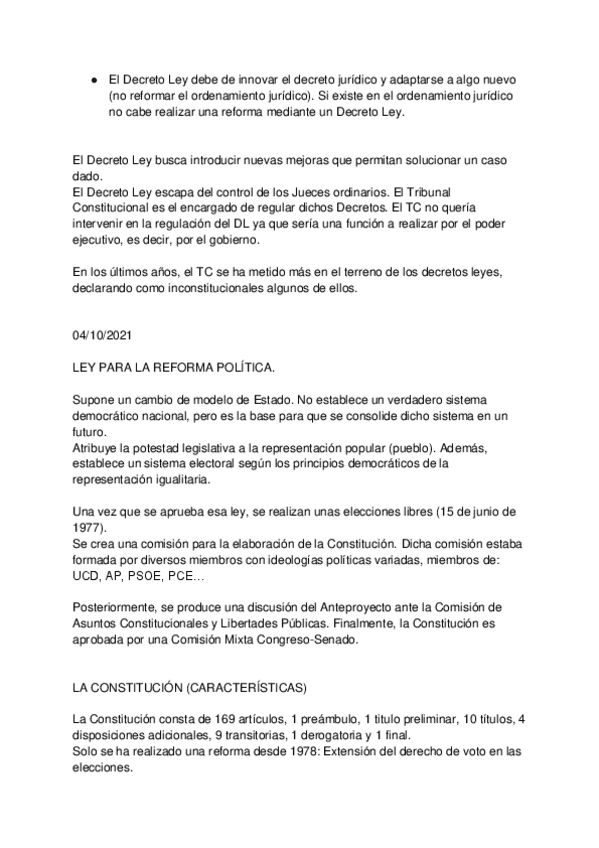 ● El Decreto Ley debe de innovar el decreto jurídico y adaptarse a algo nuevo (no reformar el ordenamiento jurídico). Si existe en el ordenamiento jurídico no cabe realizar una reforma mediante un Decreto Ley.

El Decreto Ley busca introducir nuevas mejoras que permitan solucionar un caso dado.
El Decreto Ley escapa del control de los Jueces ordinarios. El Tribunal Constitucional es el encargado de regular dichos Decretos. El TC no quería intervenir en la regulación del DL ya que sería una función a realizar por el poder ejecutivo, es decir, por el gobierno.

En los últimos años, el TC se ha metido más en el terreno de los decretos leyes, declarando como inconstitucionales algunos de ellos.

04/10/2021

LEY PARA LA REFORMA POLÍTICA.

Supone un cambio de modelo de Estado. No establece un verdadero sistema democrático nacional, pero es la base para que se consolide dicho sistema en un futuro.
Atribuye la potestad legislativa a la representación popular (pueblo). Además, establece un sistema electoral según los principios democráticos de la representación igualitaria.

Una vez que se aprueba esa ley, se realizan unas elecciones libres (15 de junio de 1977).
Se crea una comisión para la elaboración de la Constitución. Dicha comisión estaba formada por diversos miembros con ideologías políticas variadas, miembros de: UCD, AP, PSOE, PCE…

Posteriormente, se produce una discusión del Anteproyecto ante la Comisión de Asuntos Constitucionales y Libertades Públicas. Finalmente, la Constitución es aprobada por una Comisión Mixta Congreso-Senado.

LA CONSTITUCIÓN (CARACTERÍSTICAS)

La Constitución consta de 169 artículos, 1 preámbulo, 1 titulo preliminar, 10 títulos, 4 disposiciones adicionales, 9 transitorias, 1 derogatoria y 1 final.
Solo se ha realizado una reforma desde 1978: Extensión del derecho de voto en las elecciones.